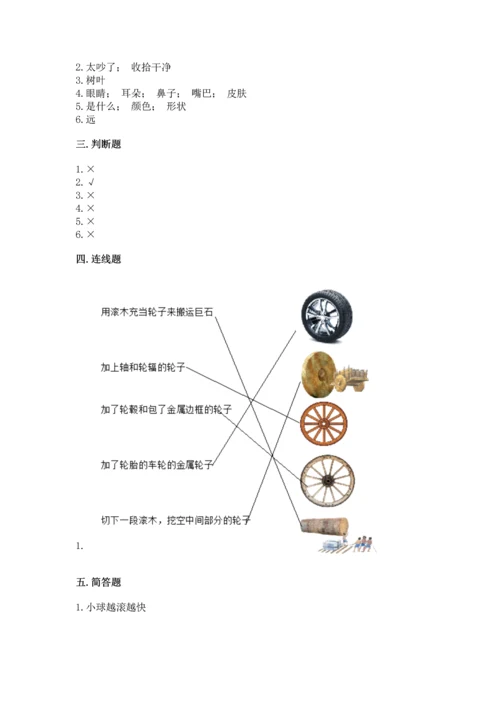 2. 太吵了； 收拾干净
3. 树叶
4. 眼睛； 耳朵； 鼻子； 嘴巴； 皮肤
5. 是什么； 颜色； 形状
6. 远

三. 判断题

1. ×
2. √
3. ×
4. ×
5. ×
6. ×

四. 连线题

用滚木充当轮子来搬运巨石

加上轴和轮辐的轮子

加了轮毂和包了金属边框的轮子

加了轮胎的车轮的金属轮子

切下一段滚木，挖空中间部分的轮子

1.

五. 简答题

1. 小球越滚越快